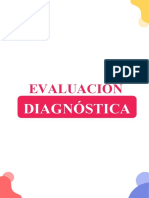 PDF

EVALUACION
DIAGNÓSTICA